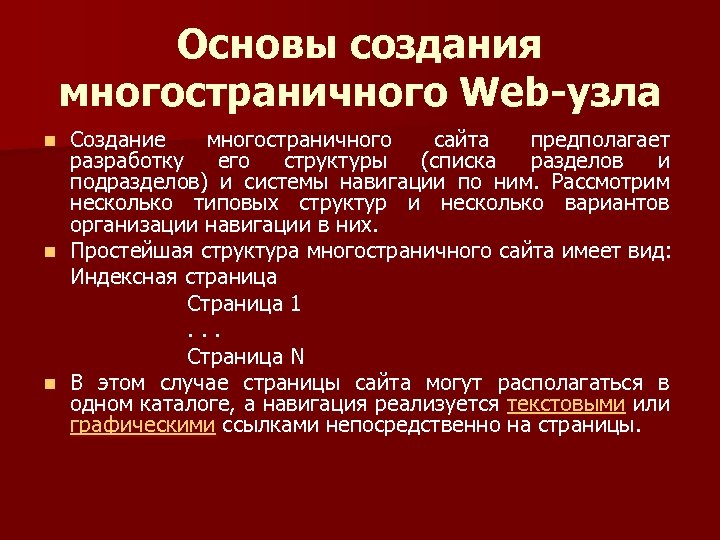 Основы создания многостраничного Web-узла

Создание многостраничного сайта предполагает разработку его структуры (списка разделов и подразделов) и системы навигации по ним. Рассмотрим несколько типовых структур и несколько вариантов организации навигации в них.

Простейшая структура многостраничного сайта имеет вид:
Индексная страница
Страница 1
. . .
Страница N

В этом случае страницы сайта могут располагаться в одном каталоге, а навигация реализуется текстовыми или графическими ссылками непосредственно на страницы.